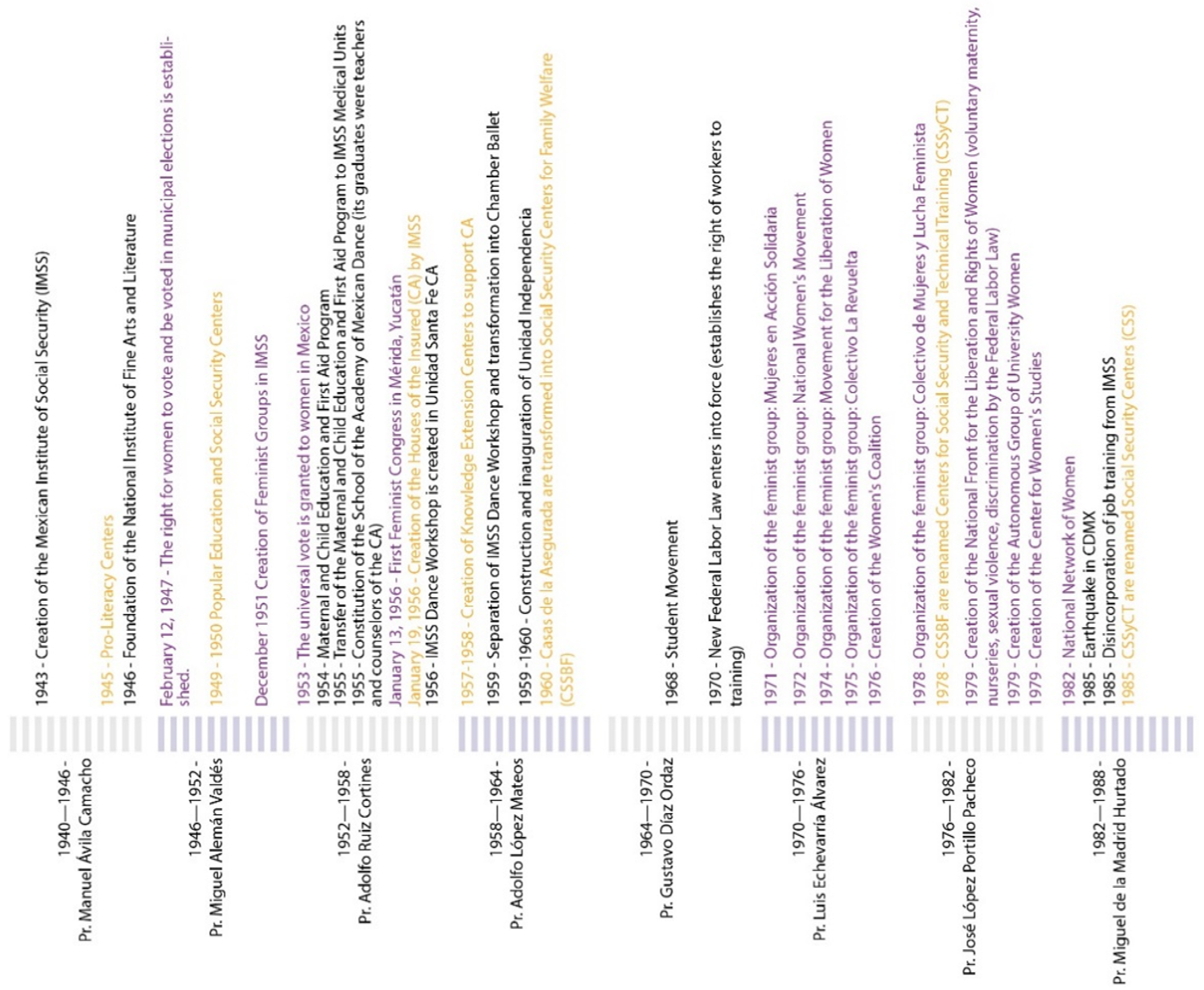 1940—1946 -
Pr. Manuel Ávila Camacho

1943 - Creation of the Mexican Institute of Social Security (IMSS)

1945 - Pro-Literacy Centers
1946 - Foundation of the National Institute of Fine Arts and Literature

1946—1952 -
Pr. Miguel Alemán Valdés

February 12, 1947 - The right for women to vote and be voted in municipal elections is established.

1949 - 1950 Popular Education and Social Security Centers

December 1951 Creation of Feminist Groups in IMSS

1952—1958 -
Pr. Adolfo Ruiz Cortines

1953 - The universal vote is granted to women in Mexico
1954 - Maternal and Child Education and First Aid Program
1955 - Transfer of the Maternal and Child Education and First Aid Program to IMSS Medical Units
1955 - Constitution of the School of the Academy of Mexican Dance (its graduates were teachers and counselors of the CA)
January 13, 1956 - First Feminist Congress in Mérida, Yucatán
January 19, 1956 - Creation of the Houses of the Insured (CA) by IMSS
1956 - IMSS Dance Workshop is created in Unidad Santa Fe CA

1958—1964 -
Pr. Adolfo López Mateos

1957-1958 - Creation of Knowledge Extension Centers to support CA
1959 - Separation of IMSS Dance Workshop and transformation into Chamber Ballet
1959 -1960 - Construction and inauguration of Unidad Independencia
1960 - Casas de la Asegurada are transformed into Social Security Centers for Family Welfare (CSSBF)

1964—1970 -
Pr. Gustavo Díaz Ordaz

1968 - Student Movement

1970 - New Federal Labor Law enters into force (establishes the right of workers to training)

1970—1976 -
Pr. Luis Echevarría Álvarez

1971 - Organization of the feminist group: Mujeres en Acción Solidaria
1972 - Organization of the feminist group: National Women's Movement
1974 - Organization of the feminist group: Movement for the Liberation of Women
1975 - Organization of the feminist group: Colectivo La Revuelta
1976 - Creation of the Women's Coalition

1976—1982 -
Pr. José López Portillo Pacheco

1978 - Organization of the feminist group: Colectivo de Mujeres y Lucha Feminista
1978 - CSSBF are renamed Centers for Social Security and Technical Training (CSSyCT)
1979 - Creation of the National Front for the Liberation and Rights of Women (voluntary maternity, nurseries, sexual violence, discrimination by the Federal Labor Law)
1979 - Creation of the Autonomous Group of University Women
1979 - Creation of the Center for Women's Studies

1982—1988 -
Pr. Miguel de la Madrid Hurtado

1982 - National Network of Women
1985 - Earthquake in CDMX
1985 - Disincorporation of job training from IMSS
1985 - CSSyCT are renamed Social Security Centers (CSS)